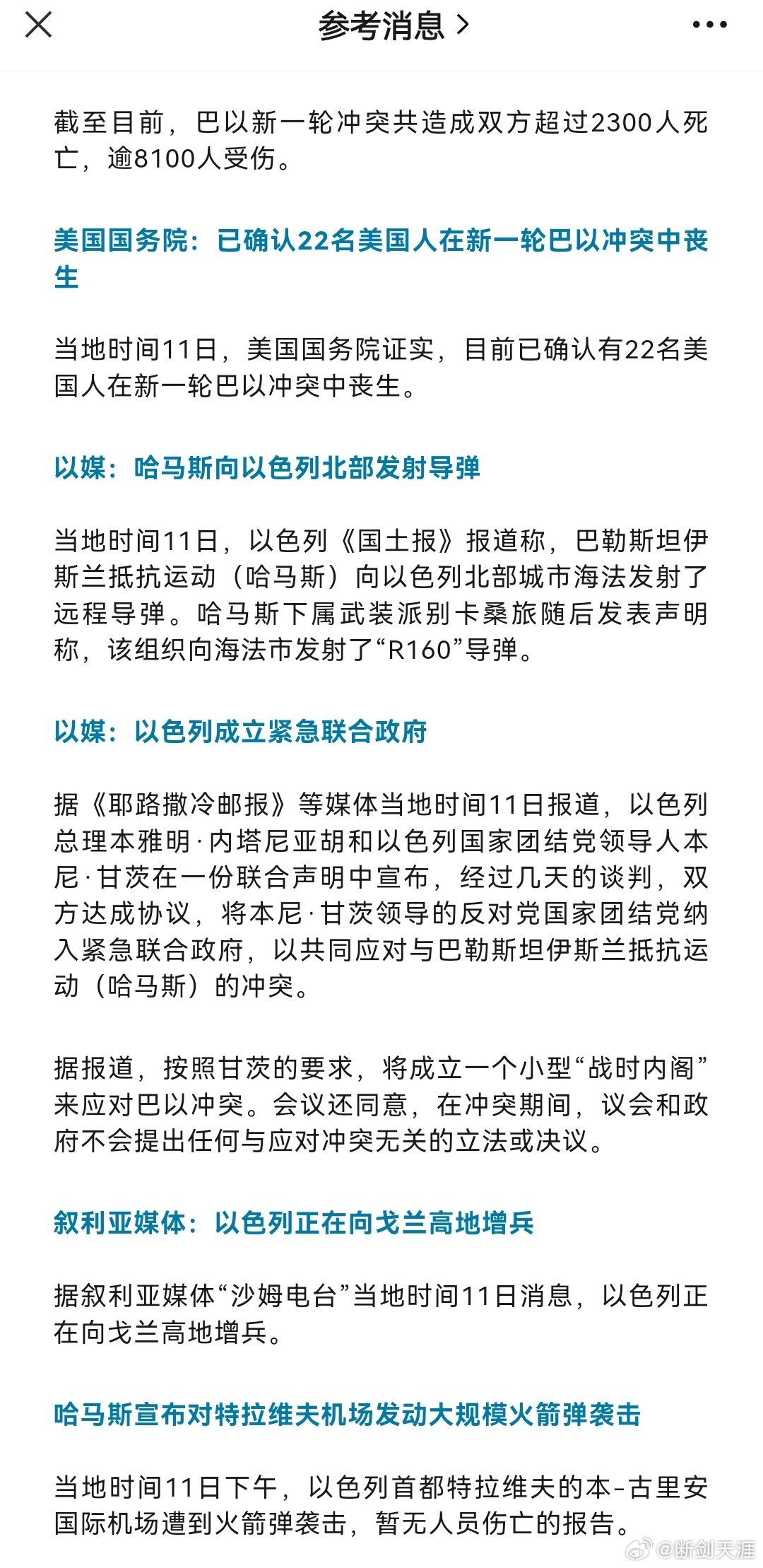 参考消息 >

截至目前，巴以新一轮冲突共造成双方超过2300人死亡，逾8100人受伤。

美国国务院：已确认22名美国人在新一轮巴以冲突中丧生

当地时间11日，美国国务院证实，目前已确认有22名美国人在新一轮巴以冲突中丧生。

以媒：哈马斯向以色列北部发射导弹

当地时间11日，以色列《国土报》报道称，巴勒斯坦伊斯兰抵抗运动（哈马斯）向以色列北部城市海法发射了远程导弹。哈马斯下属武装派别卡桑旅随后发表声明称，该组织向海法市发射了“R160”导弹。

以媒：以色列成立紧急联合政府

据《耶路撒冷邮报》等媒体当地时间11日报道，以色列总理本雅明·内塔尼亚胡和以色列国家团结党领导人本尼·甘茨在一份联合声明中宣布，经过几天的谈判，双方达成协议，将本尼·甘茨领导的反对党国家团结党纳入紧急联合政府，以共同应对与巴勒斯坦伊斯兰抵抗运动（哈马斯）的冲突。

据报道，按照甘茨的要求，将成立一个小型“战时内阁”来应对巴以冲突。会议还同意，在冲突期间，议会和政府不会提出任何与应对冲突无关的立法或决议。

叙利亚媒体：以色列正在向戈兰高地增兵

据叙利亚媒体“沙姆电台”当地时间11日消息，以色列正在向戈兰高地增兵。

哈马斯宣布对特拉维夫机场发动大规模火箭弹袭击

当地时间11日下午，以色列首都特拉维夫的本-古里安国际机场遭到火箭弹袭击，暂无人员伤亡的报告。

@断剑天涯